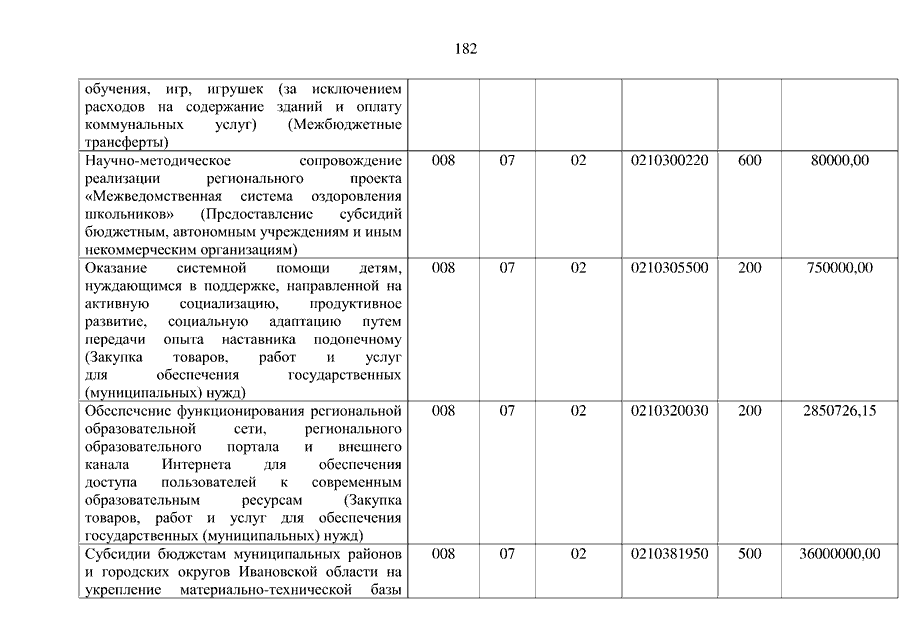 182

| | | | | | | |
|---|---|---|---|---|---|---|
| обучения, игр, игрушек (за исключением расходов на содержание зданий и оплату коммунальных услуг) (Межбюджетные трансферты) | | | | | | |
| Научно-методическое сопровождение реализации регионального проекта «Межведомственная система оздоровления школьников» (Предоставление субсидий бюджетным, автономным учреждениям и иным некоммерческим организациям) | 008 | 07 | 02 | 0210300220 | 600 | 80000,00 |
| Оказание системной помощи детям, нуждающимся в поддержке, направленной на активную социализацию, продуктивное развитие, социальную адаптацию путем передачи опыта наставника подопечному (Закупка товаров, работ и услуг для обеспечения государственных (муниципальных) нужд) | 008 | 07 | 02 | 0210305500 | 200 | 750000,00 |
| Обеспечение функционирования региональной образовательной сети, регионального образовательного портала и внешнего канала Интернета для обеспечения доступа пользователей к современным образовательным ресурсам (Закупка товаров, работ и услуг для обеспечения государственных (муниципальных) нужд) | 008 | 07 | 02 | 0210320030 | 200 | 2850726,15 |
| Субсидии бюджетам муниципальных районов и городских округов Ивановской области на укрепление материально-технической базы | 008 | 07 | 02 | 0210381950 | 500 | 36000000,00 |